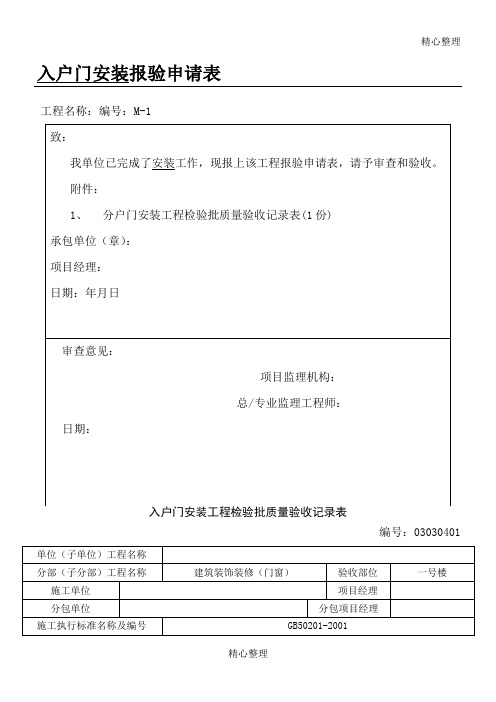 精心整理

入户门安装报验申请表

工程名称：编号：M-1

致：

我单位已完成了安装工作，现报上该工程报验申请表，请予审查和验收。

附件：

1、 分户门安装工程检验批质量验收记录表(1份)

承包单位（章）：

项目经理：

日期：年月日

审查意见：

项目监理机构：

总/专业监理工程师：

日期：

入户门安装工程检验批质量验收记录表

编号：03030401

| 单位（子单位）工程名称 | | | |
|---|---|---|---|
| 分部（子分部）工程名称 | 建筑装饰装修（门窗） | 验收部位 | 一号楼 |
| 施工单位 | | 项目经理 | |
| 分包单位 | | 分包项目经理 | |
| 施工执行标准名称及编号 | GB50201-2001 | | |

精心整理